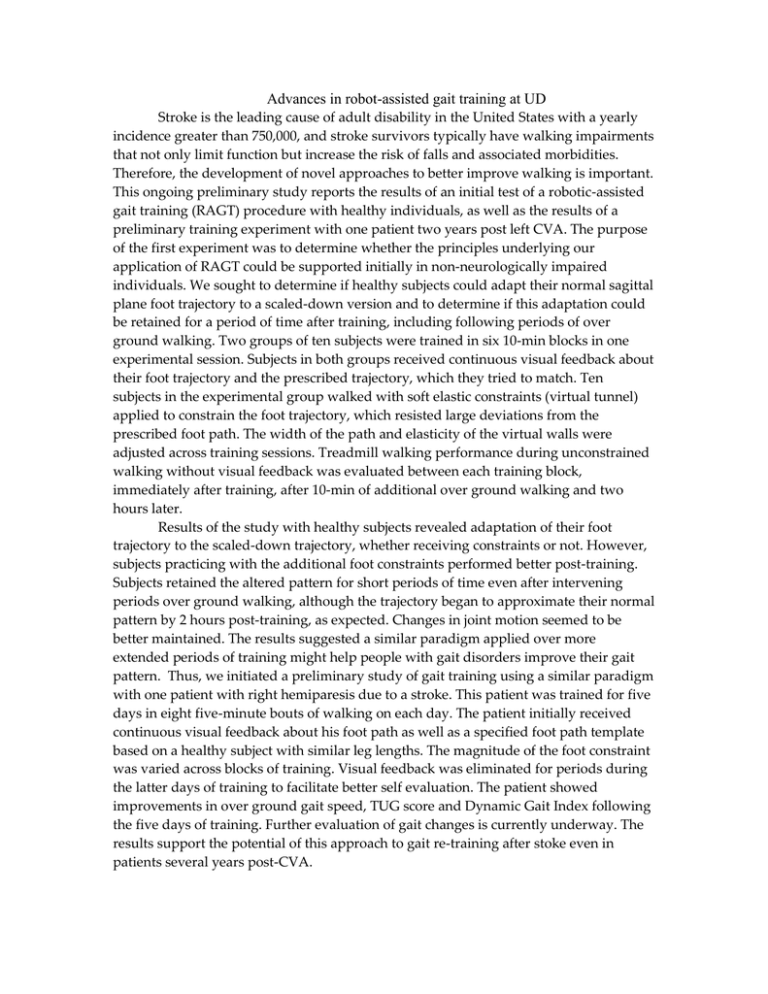 Advances in robot-assisted gait training at UD

Stroke is the leading cause of adult disability in the United States with a yearly incidence greater than 750,000, and stroke survivors typically have walking impairments that not only limit function but increase the risk of falls and associated morbidities. Therefore, the development of novel approaches to better improve walking is important. This ongoing preliminary study reports the results of an initial test of a robotic-assisted gait training (RAGT) procedure with healthy individuals, as well as the results of a preliminary training experiment with one patient two years post left CVA. The purpose of the first experiment was to determine whether the principles underlying our application of RAGT could be supported initially in non-neurologically impaired individuals. We sought to determine if healthy subjects could adapt their normal sagittal plane foot trajectory to a scaled-down version and to determine if this adaptation could be retained for a period of time after training, including following periods of over ground walking. Two groups of ten subjects were trained in six 10-min blocks in one experimental session. Subjects in both groups received continuous visual feedback about their foot trajectory and the prescribed trajectory, which they tried to match. Ten subjects in the experimental group walked with soft elastic constraints (virtual tunnel) applied to constrain the foot trajectory, which resisted large deviations from the prescribed foot path. The width of the path and elasticity of the virtual walls were adjusted across training sessions. Treadmill walking performance during unconstrained walking without visual feedback was evaluated between each training block, immediately after training, after 10-min of additional over ground walking and two hours later.

Results of the study with healthy subjects revealed adaptation of their foot trajectory to the scaled-down trajectory, whether receiving constraints or not. However, subjects practicing with the additional foot constraints performed better post-training. Subjects retained the altered pattern for short periods of time even after intervening periods over ground walking, although the trajectory began to approximate their normal pattern by 2 hours post-training, as expected. Changes in joint motion seemed to be better maintained. The results suggested a similar paradigm applied over more extended periods of training might help people with gait disorders improve their gait pattern. Thus, we initiated a preliminary study of gait training using a similar paradigm with one patient with right hemiparesis due to a stroke. This patient was trained for five days in eight five-minute bouts of walking on each day. The patient initially received continuous visual feedback about his foot path as well as a specified foot path template based on a healthy subject with similar leg lengths. The magnitude of the foot constraint was varied across blocks of training. Visual feedback was eliminated for periods during the latter days of training to facilitate better self evaluation. The patient showed improvements in over ground gait speed, TUG score and Dynamic Gait Index following the five days of training. Further evaluation of gait changes is currently underway. The results support the potential of this approach to gait re-training after stoke even in patients several years post-CVA.